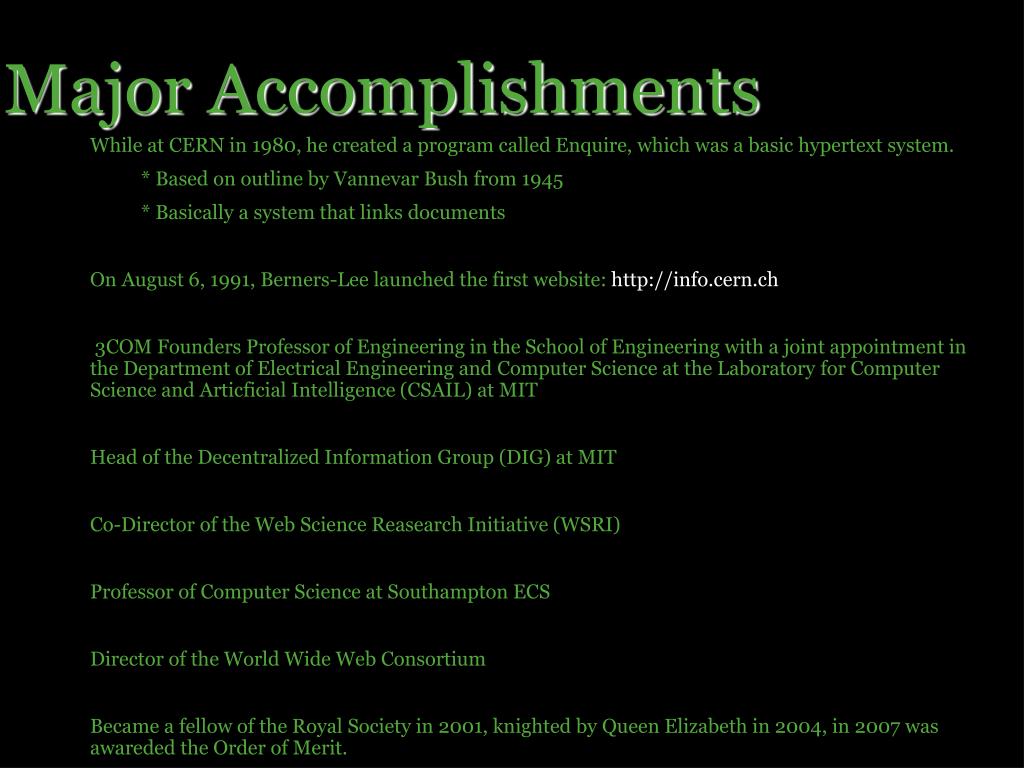 Major Accomplishments

While at CERN in 1980, he created a program called Enquire, which was a basic hypertext system.

* Based on outline by Vannevar Bush from 1945

* Basically a system that links documents

On August 6, 1991, Berners-Lee launched the first website: http://info.cern.ch

3COM Founders Professor of Engineering in the School of Engineering with a joint appointment in the Department of Electrical Engineering and Computer Science at the Laboratory for Computer Science and Articficial Intelligence (CSAIL) at MIT

Head of the Decentralized Information Group (DIG) at MIT

Co-Director of the Web Science Reasearch Initiative (WSRI)

Professor of Computer Science at Southampton ECS

Director of the World Wide Web Consortium

Became a fellow of the Royal Society in 2001, knighted by Queen Elizabeth in 2004, in 2007 was awareded the Order of Merit.